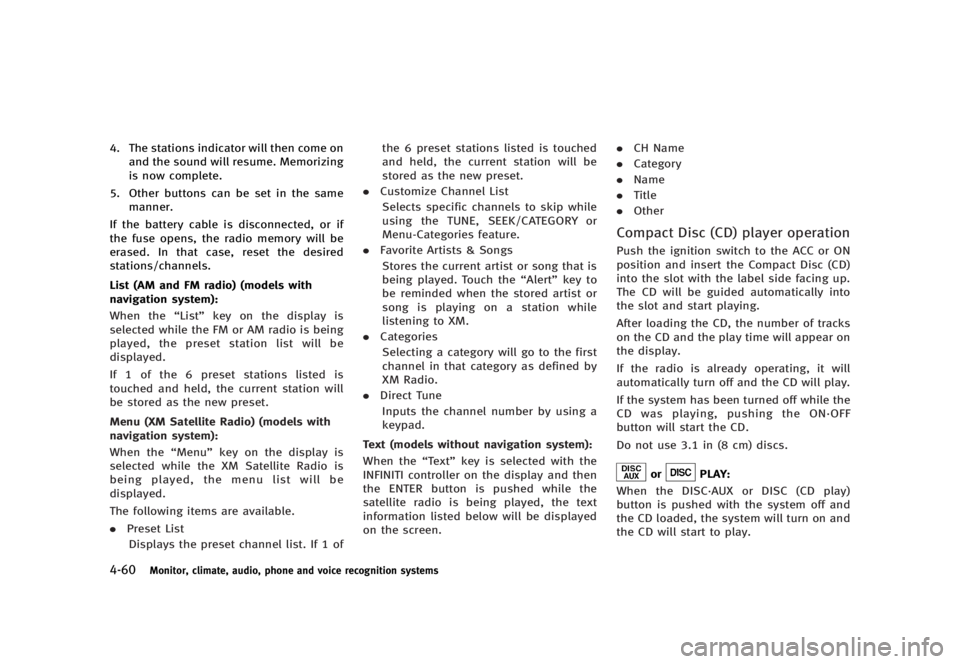 4. The stations indicator will then come on and the sound will resume. Memorizing is now complete.

5. Other buttons can be set in the same manner.

If the battery cable is disconnected, or if the fuse opens, the radio memory will be erased. In that case, reset the desired stations/channels.

List (AM and FM radio) (models with navigation system):

When the "List" key on the display is selected while the FM or AM radio is being played, the preset station list will be displayed.

If 1 of the 6 preset stations listed is touched and held, the current station will be stored as the new preset.

Menu (XM Satellite Radio) (models with navigation system):

When the "Menu" key on the display is selected while the XM Satellite Radio is being played, the menu list will be displayed.

The following items are available.

• Preset List
Displays the preset channel list. If 1 of the 6 preset stations listed is touched and held, the current station will be stored as the new preset.

• Customize Channel List
Selects specific channels to skip while using the TUNE, SEEK/CATEGORY or Menu-Categories feature.

• Favorite Artists & Songs
Stores the current artist or song that is being played. Touch the "Alert" key to be reminded when the stored artist or song is playing on a station while listening to XM.

• Categories
Selecting a category will go to the first channel in that category as defined by XM Radio.

• Direct Tune
Inputs the channel number by using a keypad.

Text (models without navigation system):

When the "Text" key is selected with the INFINITI controller on the display and then the ENTER button is pushed while the satellite radio is being played, the text information listed below will be displayed on the screen.

• CH Name
• Category
• Name
• Title
• Other

Compact Disc (CD) player operation

Push the ignition switch to the ACC or ON position and insert the Compact Disc (CD) into the slot with the label side facing up. The CD will be guided automatically into the slot and start playing.

After loading the CD, the number of tracks on the CD and the play time will appear on the display.

If the radio is already operating, it will automatically turn off and the CD will play.

If the system has been turned off while the CD was playing, pushing the ON·OFF button will start the CD.

Do not use 3.1 in (8 cm) discs.

DISC AUX or DISC PLAY:

When the DISC·AUX or DISC (CD play) button is pushed with the system off and the CD loaded, the system will turn on and the CD will start to play.

4-60 Monitor, climate, audio, phone and voice recognition systems

carmanualsonline.info